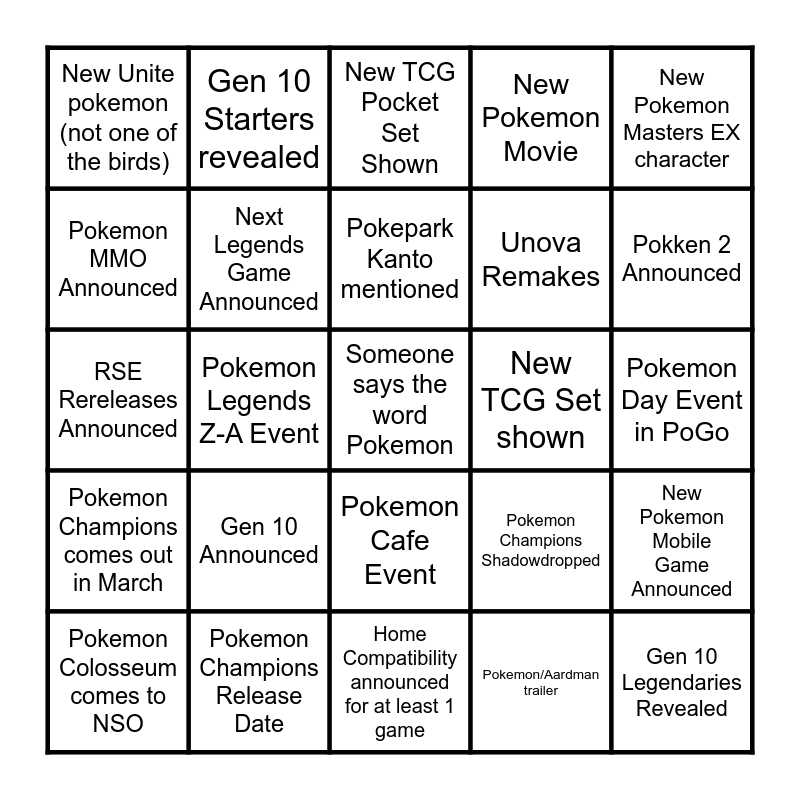 | New Unite pokemon (not one of the birds) | Gen 10 Starters revealed | New TCG Pocket Set Shown | New Pokemon Movie | New Pokemon Masters EX character |
|---|---|---|---|---|
| Pokemon MMO Announced | Next Legends Game Announced | Pokepark Kanto mentioned | Unova Remakes | Pokken 2 Announced |
| RSE Rereleases Announced | Pokemon Legends Z-A Event | Someone says the word Pokemon | New TCG Set shown | Pokemon Day Event in PoGo |
| Pokemon Champions comes out in March | Gen 10 Announced | Pokemon Cafe Event | Pokemon Champions Shadowdropped | New Pokemon Mobile Game Announced |
| Pokemon Colosseum comes to NSO | Pokemon Champions Release Date | Home Compatibility announced for at least 1 game | Pokemon/Aardman trailer | Gen 10 Legendaries Revealed |